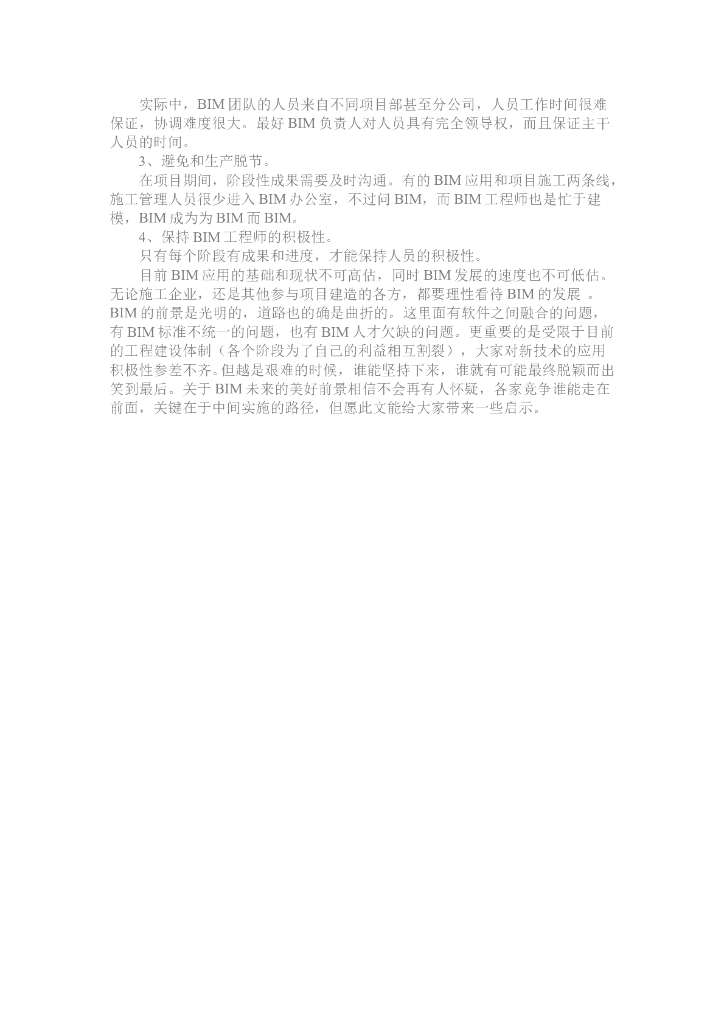 实际中，BIM团队的人员来自不同项目部甚至分公司，人员工作时间很难保证，协调难度很大。最好BIM负责人对人员具有完全领导权，而且保证主干人员的时间。

3、避免和生产脱节。

在项目期间，阶段性成果需要及时沟通。有的BIM应用和项目施工两条线，施工管理人员很少进入BIM办公室，不过问BIM，而BIM工程师也是忙于建模，BIM成为为BIM而BIM。

4、保持BIM工程师的积极性。

只有每个阶段有成果和进度，才能保持人员的积极性。

目前BIM应用的基础和现状不可高估，同时BIM发展的速度也不可低估。无论施工企业，还是其他参与项目建造的各方，都要理性看待BIM的发展 。BIM的前景是光明的，道路也的确是曲折的。这里面有软件之间融合的问题，有BIM标准不统一的问题，也有BIM人才欠缺的问题。更重要的是受限于目前的工程建设体制（各个阶段为了自己的利益相互割裂），大家对新技术的应用积极性参差不齐。但越是艰难的时候，谁能坚持下来，谁就有可能最终脱颖而出笑到最后。关于BIM未来的美好前景相信不会再有人怀疑，各家竞争谁能走在前面，关键在于中间实施的路径，但愿此文能给大家带来一些启示。